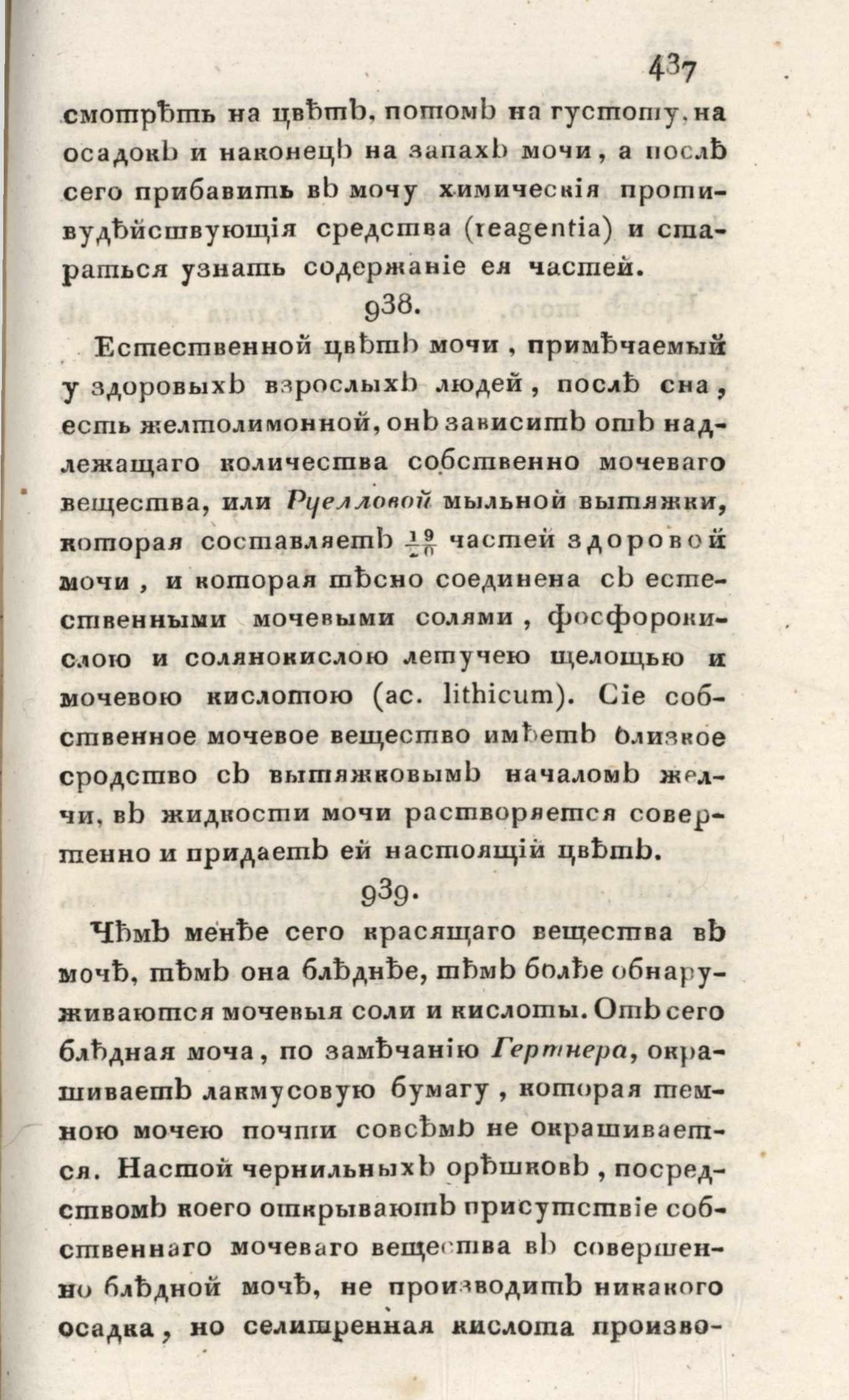 437

смотрѣть на цвѣтъ, потомъ на густоту, на осадокъ и наконецъ на запахъ мочи, а послѣ сего прибавить въ мочу химическія противудѣйствующія средства (reagentia) и стараться узнать содержаніе ея частей.

938.

Естественной цвѣтъ мочи, примѣчаемый у здоровыхъ взрослыхъ людей, послѣ сна, есть желтолимонной, онъ зависитъ отъ надлежащаго количества собственно мочеваго вещества, или Руелловой мыльной вытяжки, которая составляетъ $\frac{19}{20}$ частей здоровой мочи, и которая тѣсно соединена съ естественными мочевыми солями, фосфорокислою и солянокислою летучею щелощью и мочевою кислотою (ac. lithicum). Сіе собственное мочевое вещество имѣетъ близкое сродство съ вытяжковымъ началомъ желчи, въ жидкости мочи растворяется совершенно и придаетъ ей настоящій цвѣтъ.

939.

Чѣмъ менѣе сего красящаго вещества въ мочѣ, тѣмъ она блѣднѣе, тѣмъ болѣе обнаруживаются мочевыя соли и кислоты. Отъ сего блѣдная моча, по замѣчанію Гертнера, окрашиваетъ лакмусовую бумагу, которая темною мочею почти совсѣмъ не окрашивается. Настой чернильныхъ орѣшковъ, посредствомъ коего открываютъ присутствіе собственнаго мочеваго вещества въ совершенно блѣдной мочѣ, не производитъ никакого осадка, но селитренная кислота произво-